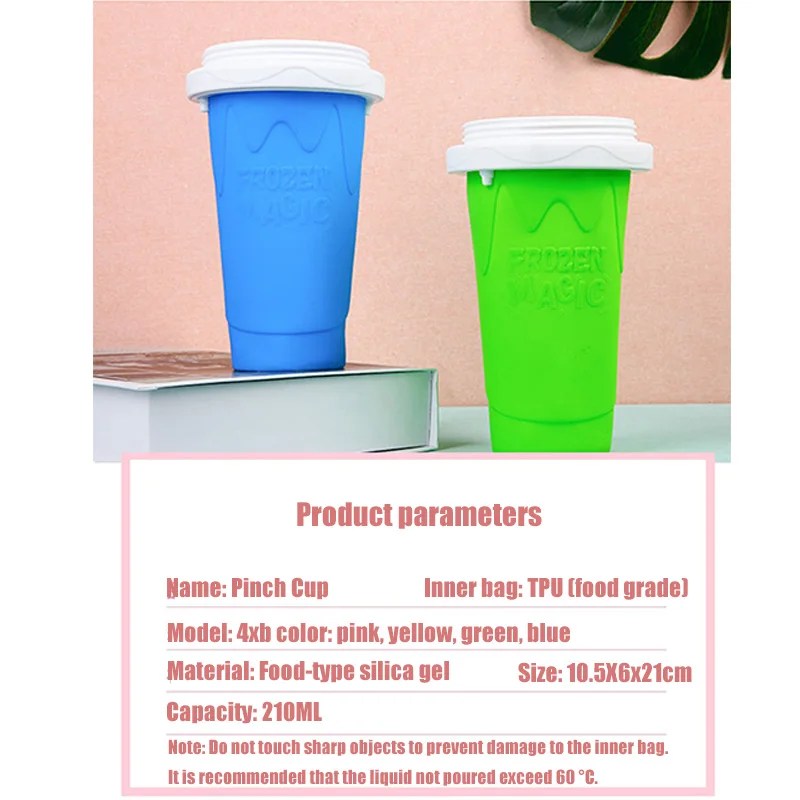 FROZEN MAGIC

FROZEN MAGIC

Product parameters

Name: Pinch Cup Inner bag: TPU (food grade)

Model: 4xb color: pink, yellow, green, blue

Material: Food-type silica gel Size: 10.5X6x21cm

Capacity: 210ML

Note: Do not touch sharp objects to prevent damage to the inner bag. It is recommended that the liquid not poured exceed 60 °C.